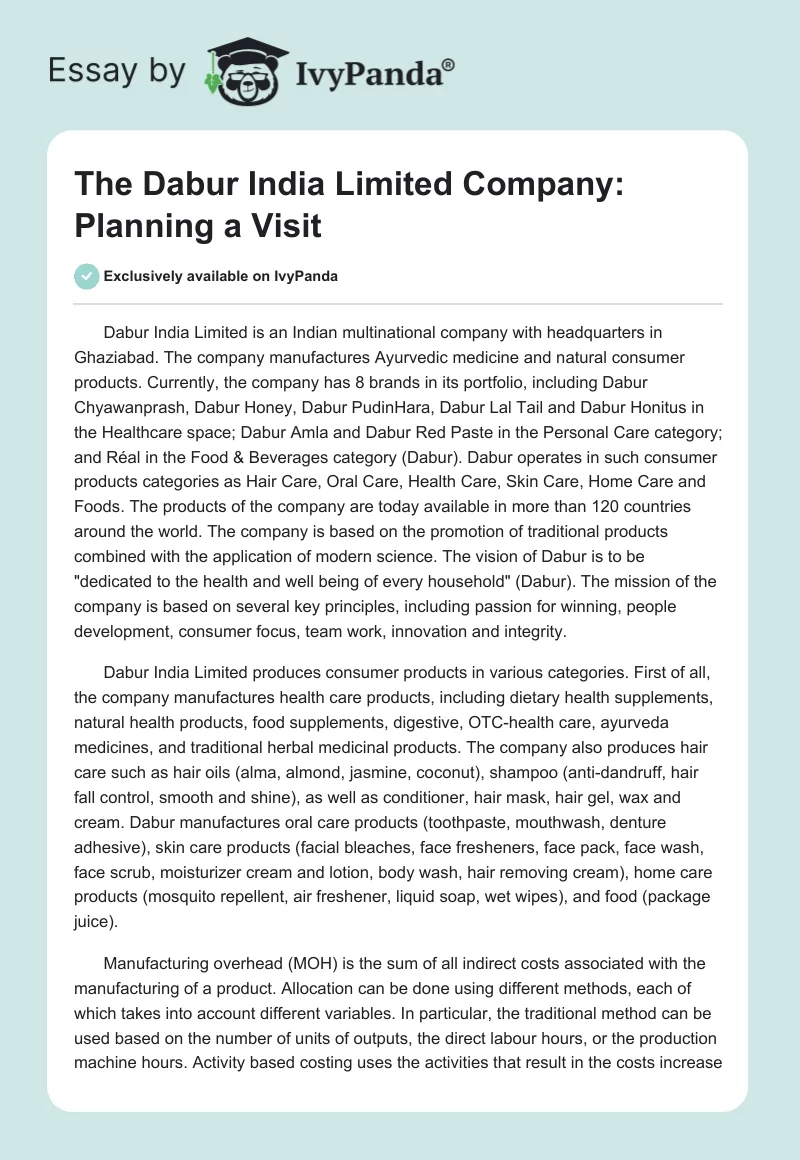 Essay by IvyPanda®

The Dabur India Limited Company: Planning a Visit

Exclusively available on IvyPanda

Dabur India Limited is an Indian multinational company with headquarters in Ghaziabad. The company manufactures Ayurvedic medicine and natural consumer products. Currently, the company has 8 brands in its portfolio, including Dabur Chyawanprash, Dabur Honey, Dabur PudinHara, Dabur Lal Tail and Dabur Honitus in the Healthcare space; Dabur Amla and Dabur Red Paste in the Personal Care category; and Réal in the Food & Beverages category (Dabur). Dabur operates in such consumer products categories as Hair Care, Oral Care, Health Care, Skin Care, Home Care and Foods. The products of the company are today available in more than 120 countries around the world. The company is based on the promotion of traditional products combined with the application of modern science. The vision of Dabur is to be "dedicated to the health and well being of every household" (Dabur). The mission of the company is based on several key principles, including passion for winning, people development, consumer focus, team work, innovation and integrity.

Dabur India Limited produces consumer products in various categories. First of all, the company manufactures health care products, including dietary health supplements, natural health products, food supplements, digestive, OTC-health care, ayurveda medicines, and traditional herbal medicinal products. The company also produces hair care such as hair oils (alma, almond, jasmine, coconut), shampoo (anti-dandruff, hair fall control, smooth and shine), as well as conditioner, hair mask, hair gel, wax and cream. Dabur manufactures oral care products (toothpaste, mouthwash, denture adhesive), skin care products (facial bleaches, face fresheners, face pack, face wash, face scrub, moisturizer cream and lotion, body wash, hair removing cream), home care products (mosquito repellent, air freshener, liquid soap, wet wipes), and food (package juice).

Manufacturing overhead (MOH) is the sum of all indirect costs associated with the manufacturing of a product. Allocation can be done using different methods, each of which takes into account different variables. In particular, the traditional method can be used based on the number of units of outputs, the direct labour hours, or the production machine hours. Activity based costing uses the activities that result in the costs increase